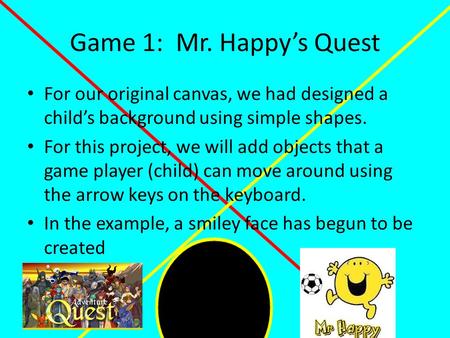 Game 1: Mr. Happy's Quest

• For our original canvas, we had designed a child's background using simple shapes.

• For this project, we will add objects that a game player (child) can move around using the arrow keys on the keyboard.

• In the example, a smiley face has begun to be created

Adventure Quest

Mr Happy